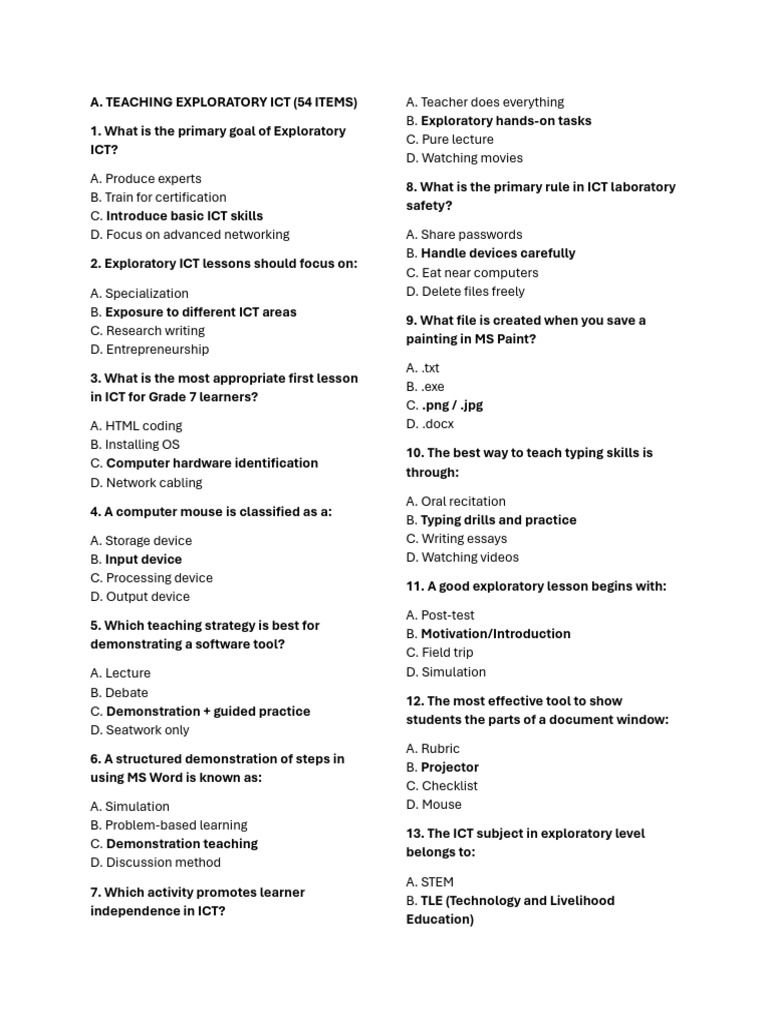 A. TEACHING EXPLORATORY ICT (54 ITEMS)

1. What is the primary goal of Exploratory ICT?

A. Produce experts
B. Train for certification
C. Introduce basic ICT skills
D. Focus on advanced networking

2. Exploratory ICT lessons should focus on:

A. Specialization
B. Exposure to different ICT areas
C. Research writing
D. Entrepreneurship

3. What is the most appropriate first lesson in ICT for Grade 7 learners?

A. HTML coding
B. Installing OS
C. Computer hardware identification
D. Network cabling

4. A computer mouse is classified as a:

A. Storage device
B. Input device
C. Processing device
D. Output device

5. Which teaching strategy is best for demonstrating a software tool?

A. Lecture
B. Debate
C. Demonstration + guided practice
D. Seatwork only

6. A structured demonstration of steps in using MS Word is known as:

A. Simulation
B. Problem-based learning
C. Demonstration teaching
D. Discussion method

7. Which activity promotes learner independence in ICT?

A. Teacher does everything
B. Exploratory hands-on tasks
C. Pure lecture
D. Watching movies

8. What is the primary rule in ICT laboratory safety?

A. Share passwords
B. Handle devices carefully
C. Eat near computers
D. Delete files freely

9. What file is created when you save a painting in MS Paint?

A. .txt
B. .exe
C. .png / .jpg
D. .docx

10. The best way to teach typing skills is through:

A. Oral recitation
B. Typing drills and practice
C. Writing essays
D. Watching videos

11. A good exploratory lesson begins with:

A. Post-test
B. Motivation/Introduction
C. Field trip
D. Simulation

12. The most effective tool to show students the parts of a document window:

A. Rubric
B. Projector
C. Checklist
D. Mouse

13. The ICT subject in exploratory level belongs to:

A. STEM
B. TLE (Technology and Livelihood Education)